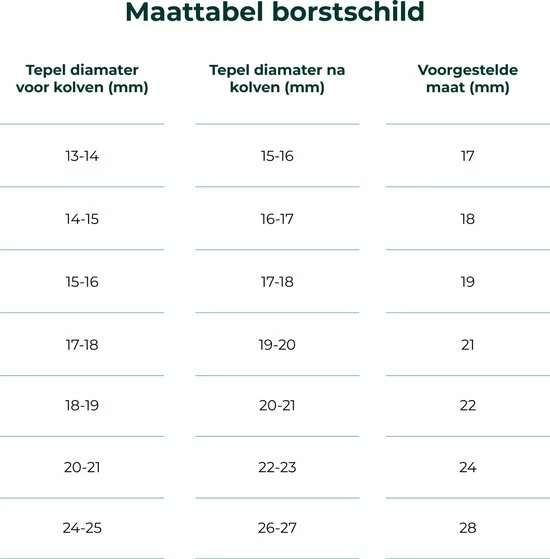 Maattabel borstschild

| Tepel diamater voor kolven (mm) | Tepel diamater na kolven (mm) | Voorgestelde maat (mm) |
|---|---|---|
| 13-14 | 15-16 | 17 |
| 14-15 | 16-17 | 18 |
| 15-16 | 17-18 | 19 |
| 17-18 | 19-20 | 21 |
| 18-19 | 20-21 | 22 |
| 20-21 | 22-23 | 24 |
| 24-25 | 26-27 | 28 |